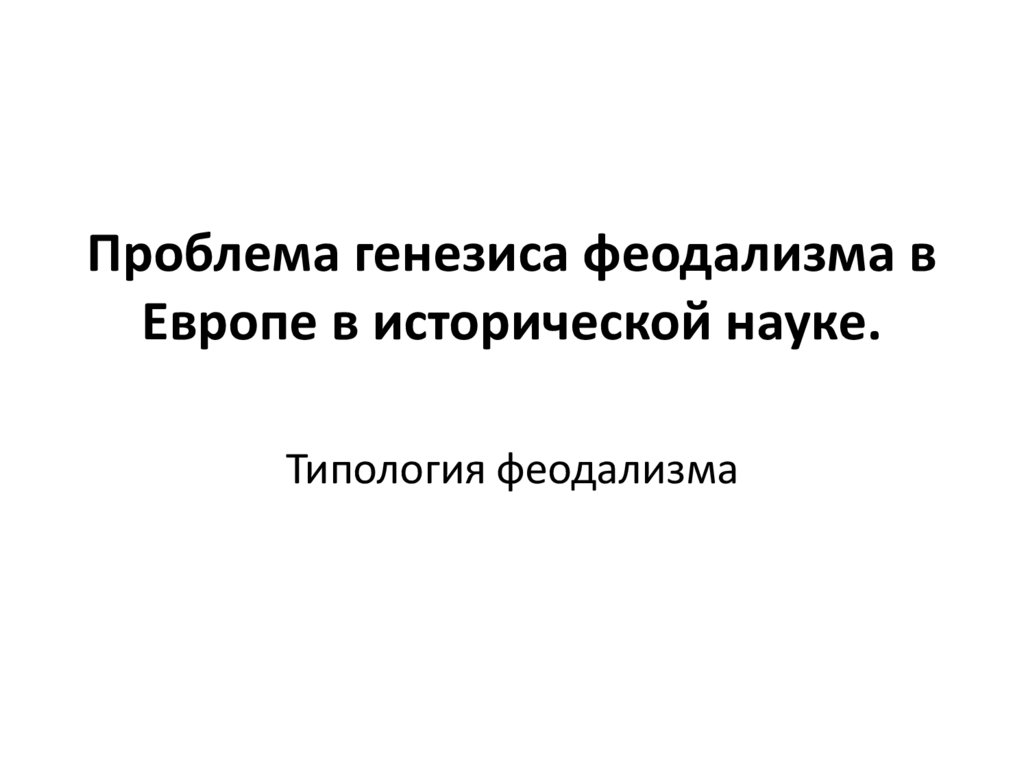 Проблема генезиса феодализма в Европе в исторической науке.

Типология феодализма